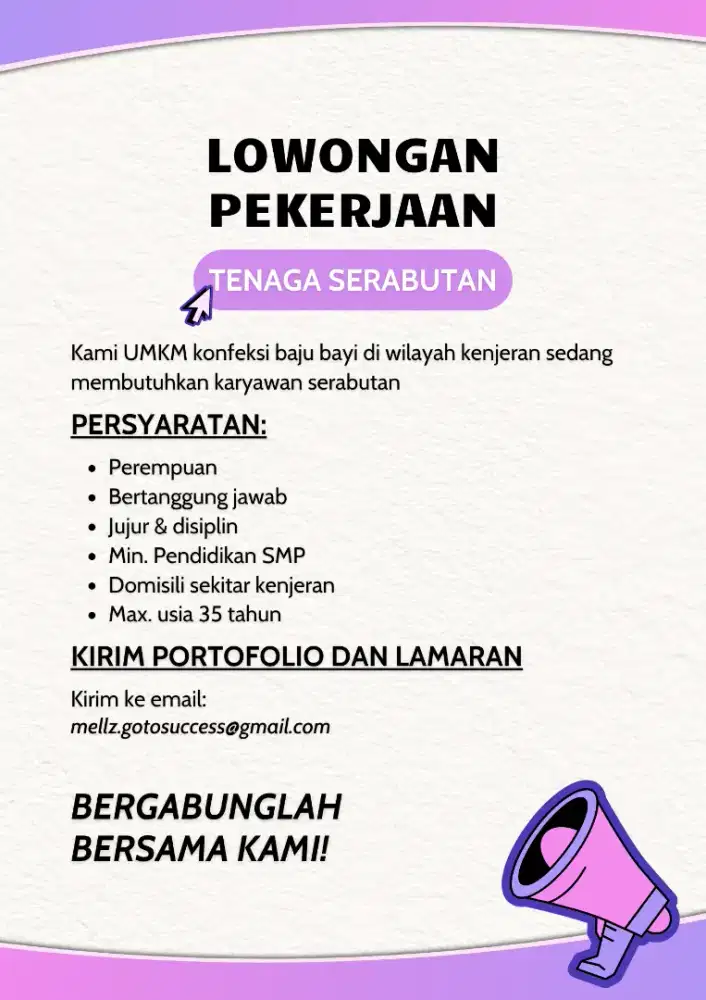 LOWONGAN PEKERJAAN

TENAGA SERABUTAN

Kami UMKM konfeksi baju bayi di wilayah kenjeran sedang membutuhkan karyawan serabutan

PERSYARATAN:

- Perempuan
- Bertanggung jawab
- Jujur & disiplin
- Min. Pendidikan SMP
- Domisili sekitar kenjeran
- Max. usia 35 tahun

KIRIM PORTOFOLIO DAN LAMARAN

Kirim ke email:
mellz.gotosuccess@gmail.com

BERGABUNGLAH BERSAMA KAMI!